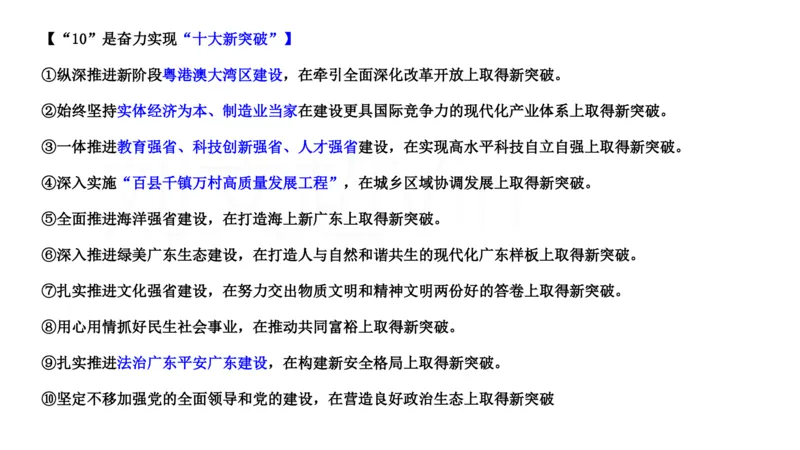 【“10”是奋力实现“十大新突破”】

①纵深推进新阶段粤港澳大湾区建设，在牵引全面深化改革开放上取得新突破。

②始终坚持实体经济为本、制造业当家在建设更具国际竞争力的现代化产业体系上取得新突破。

③一体推进教育强省、科技创新强省、人才强省建设，在实现高水平科技自立自强上取得新突破。

④深入实施“百县千镇万村高质量发展工程”，在城乡区域协调发展上取得新突破。

⑤全面推进海洋强省建设，在打造海上新广东上取得新突破。

⑥深入推进绿美广东生态建设，在打造人与自然和谐共生的现代化广东样板上取得新突破。

⑦扎实推进文化强省建设，在努力交出物质文明和精神文明两份好的答卷上取得新突破。

⑧用心用情抓好民生社会事业，在推动共同富裕上取得新突破。

⑨扎实推进法治广东平安广东建设，在构建新安全格局上取得新突破。

⑩坚定不移加强党的全面领导和党的建设，在营造良好政治生态上取得新突破